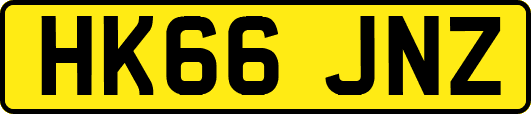 HK66 JNZ